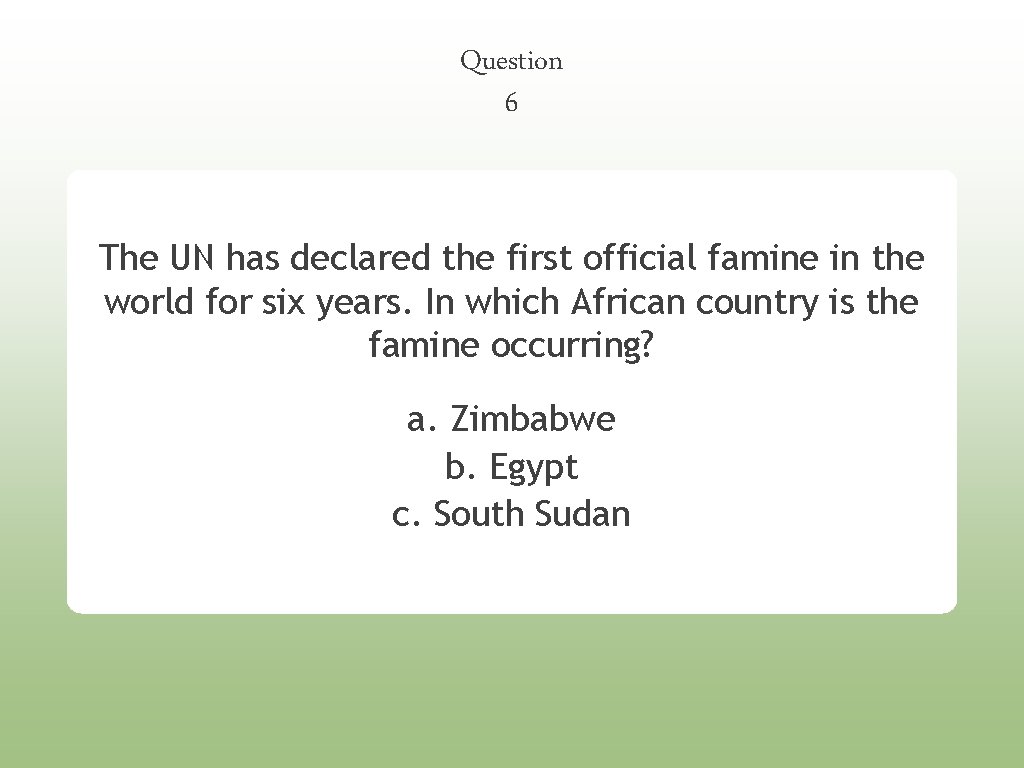 Question
6

The UN has declared the first official famine in the world for six years. In which African country is the famine occurring?

a. Zimbabwe
b. Egypt
c. South Sudan